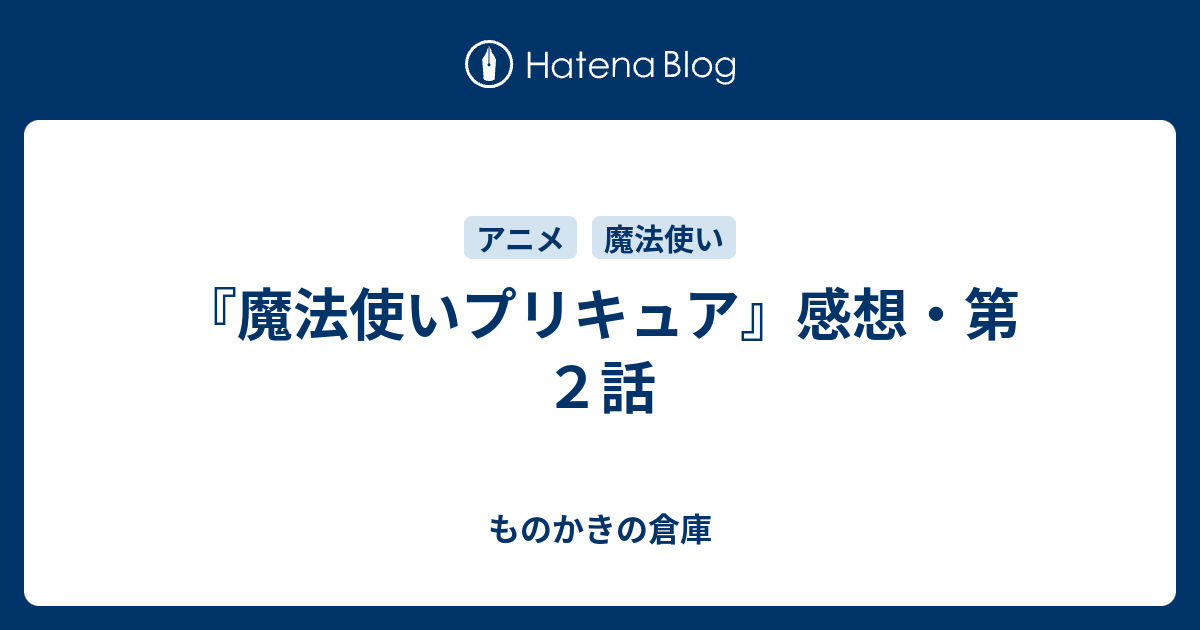 Hatena Blog

アニメ
魔法使い

『魔法使いプリキュア』感想・第２話

ものかきの倉庫